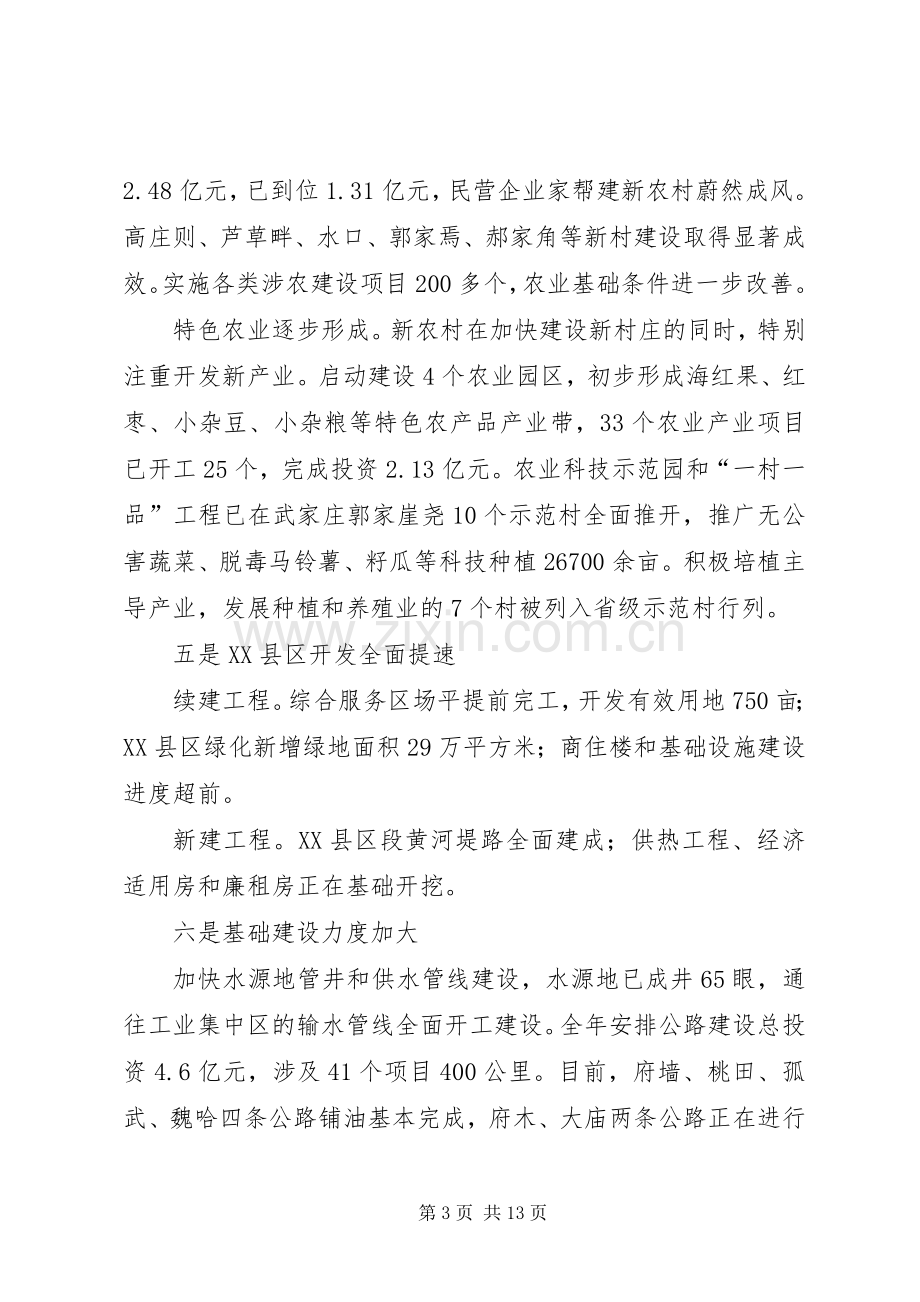 2.48亿元，已到位1.31亿元，民营企业家帮建新农村蔚然成风。高庄则、芦草畔、水口、郭家焉、郝家角等新村建设取得显著成效。实施各类涉农建设项目200多个，农业基础条件进一步改善。

特色农业逐步形成。新农村在加快建设新村庄的同时，特别注重开发新产业。启动建设4个农业园区，初步形成海红果、红枣、小杂豆、小杂粮等特色农产品产业带，33个农业产业项目已开工25个，完成投资2.13亿元。农业科技示范园和“一村一品”工程已在武家庄郭家崖尧10个示范村全面推开，推广无公害蔬菜、脱毒马铃薯、籽瓜等科技种植26700余亩。积极培植主导产业，发展种植和养殖业的7个村被列入省级示范村行列。

五是XX县区开发全面提速

续建工程。综合服务区场平提前完工，开发有效用地750亩；XX县区绿化新增绿地面积29万平方米；商住楼和基础设施建设进度超前。

新建工程。XX县区段黄河堤路全面建成；供热工程、经济适用房和廉租房正在基础开挖。

六是基础建设力度加大

加快水源地管井和供水管线建设，水源地已成井65眼，通往工业集中区的输水管线全面开工建设。全年安排公路建设总投资4.6亿元，涉及41个项目400公里。目前，府墙、桃田、孤武、魏哈四条公路铺油基本完成，府木、大庙两条公路正在进行

第3页 共13页

www.zixin.com.cn